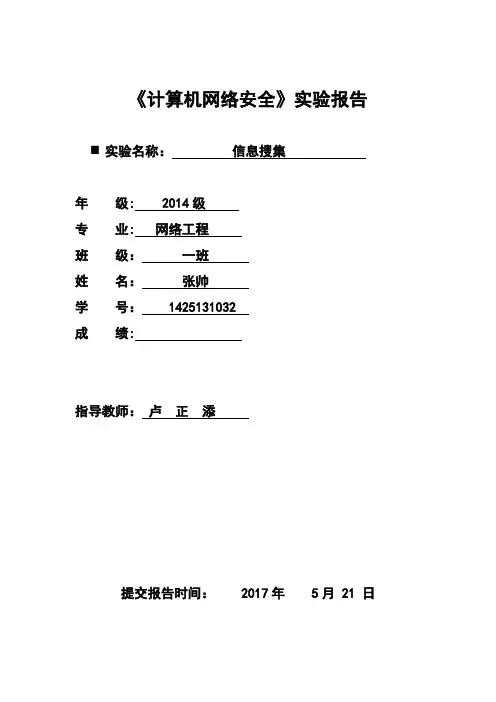 《计算机网络安全》实验报告

■ 实验名称： 信息搜集

年 级： 2014 级
专 业： 网络工程
班 级： 一班
姓 名： 张帅
学 号： 1425131032
成 绩：

指导教师： 卢 正 添

提交报告时间： 2017 年 5 月 21 日